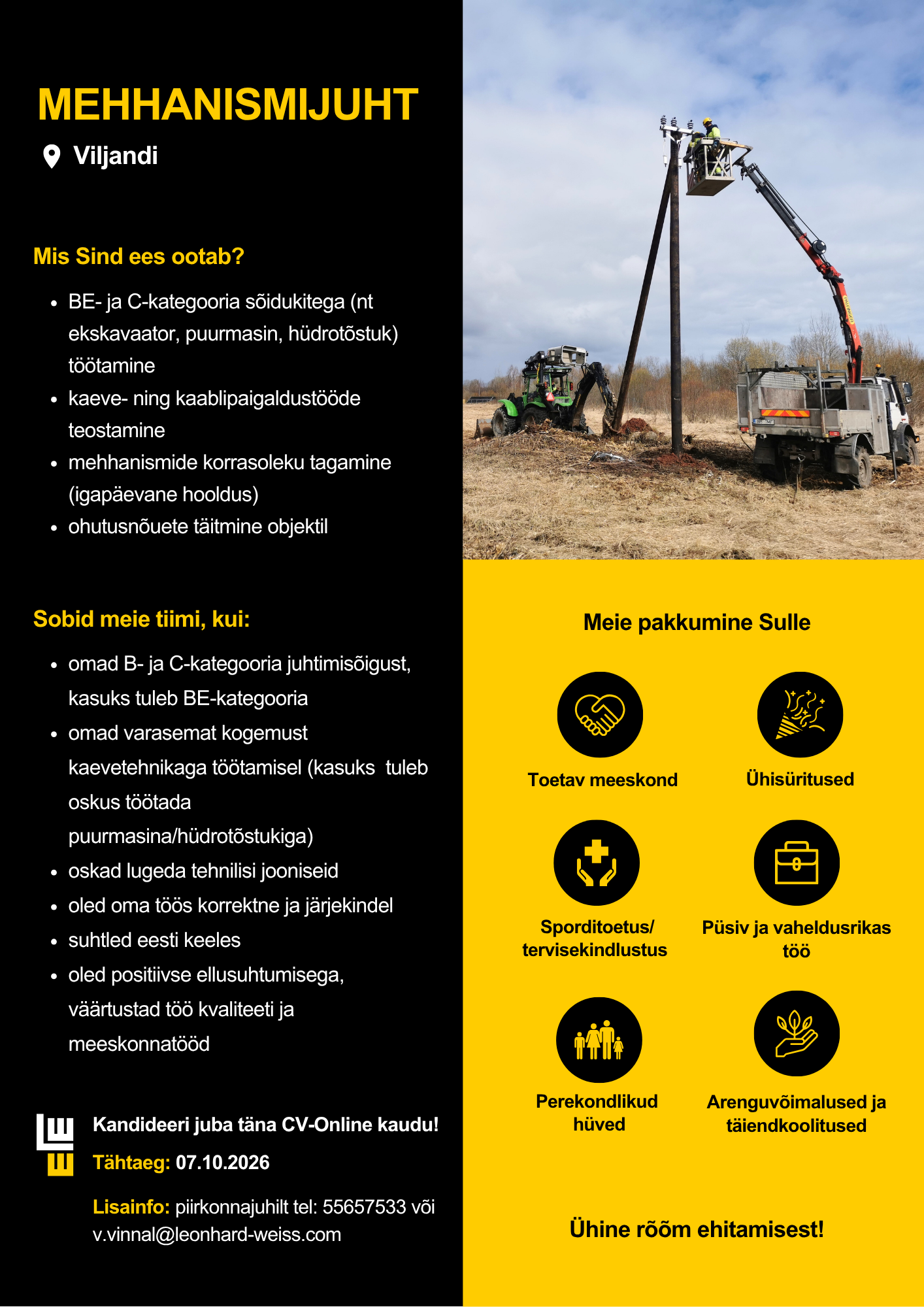 MEHHANISMIJUHT

Viljandi

Mis Sind ees ootab?

• BE- ja C-kategooria sõidukitega (nt ekskavaator, puurmasin, hüdrotõstuk) töötamine
• kaeve- ning kaablipaigaldustööde teostamine
• mehhanismide korrasoleku tagamine (igapäevane hooldus)
• ohutusnõuete täitmine objektil

Sobid meie tiimi, kui:

• omad B- ja C-kategooria juhtimisõigust, kasuks tuleb BE-kategooria
• omad varasemat kogemust kaevetehnikaga töötamisel (kasuks tuleb oskus töötada puurmasina/hüdrotõstukiga)
• oskad lugeda tehnilisi jooniseid
• oled oma töös korrektne ja järjekindel
• suhtled eesti keeles
• oled positiivse ellusuhtumisega, väärtustad töö kvaliteeti ja meeskonnatööd

Kandideeri juba täna CV-Online kaudu!

Tähtaeg: 07.10.2026

Lisainfo: piirkonnajuhilt tel: 55657533 või v.vinnal@leonhard-weiss.com

Meie pakkumine Sulle

Toetav meeskond

Ühisüritused

Sporditoetus/ tervisekindlustus

Püsiv ja vaheldusrikas töö

Perekondlikud hüved

Arenguvõimalused ja täiendkoolitused

Ühine rõõm ehitamisest!